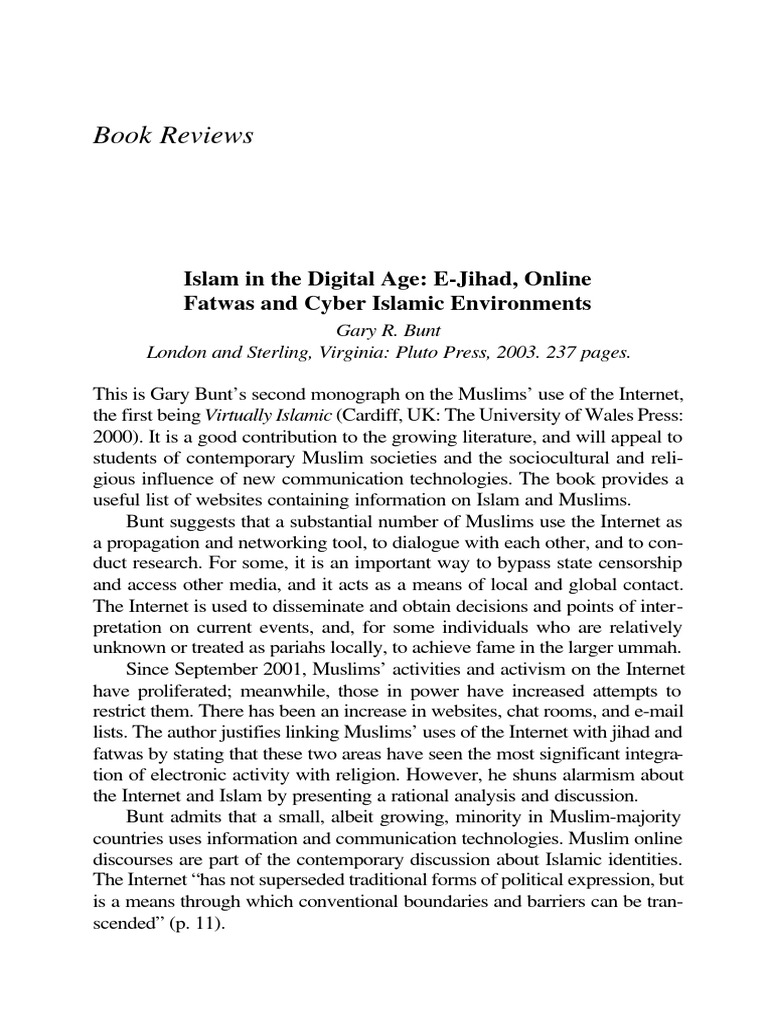 Book Reviews

Islam in the Digital Age: E-Jihad, Online Fatwas and Cyber Islamic Environments

Gary R. Bunt
London and Sterling, Virginia: Pluto Press, 2003. 237 pages.

This is Gary Bunt's second monograph on the Muslims' use of the Internet, the first being Virtually Islamic (Cardiff, UK: The University of Wales Press: 2000). It is a good contribution to the growing literature, and will appeal to students of contemporary Muslim societies and the sociocultural and religious influence of new communication technologies. The book provides a useful list of websites containing information on Islam and Muslims.

Bunt suggests that a substantial number of Muslims use the Internet as a propagation and networking tool, to dialogue with each other, and to conduct research. For some, it is an important way to bypass state censorship and access other media, and it acts as a means of local and global contact. The Internet is used to disseminate and obtain decisions and points of interpretation on current events, and, for some individuals who are relatively unknown or treated as pariahs locally, to achieve fame in the larger ummah.

Since September 2001, Muslims' activities and activism on the Internet have proliferated; meanwhile, those in power have increased attempts to restrict them. There has been an increase in websites, chat rooms, and e-mail lists. The author justifies linking Muslims' uses of the Internet with jihad and fatwas by stating that these two areas have seen the most significant integration of electronic activity with religion. However, he shuns alarmism about the Internet and Islam by presenting a rational analysis and discussion.

Bunt admits that a small, albeit growing, minority in Muslim-majority countries uses information and communication technologies. Muslim online discourses are part of the contemporary discussion about Islamic identities. The Internet "has not superseded traditional forms of political expression, but is a means through which conventional boundaries and barriers can be transcended" (p. 11).